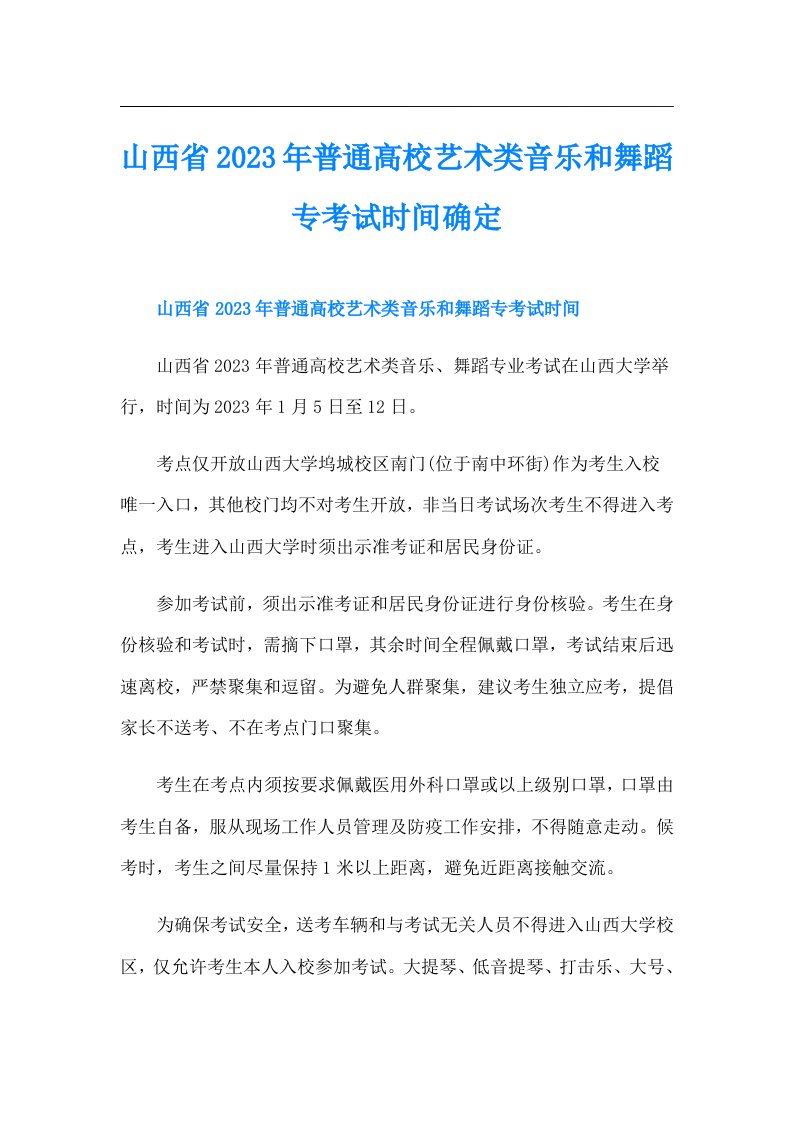 山西省2023年普通高校艺术类音乐和舞蹈专考试时间确定

山西省2023年普通高校艺术类音乐和舞蹈专考试时间

山西省2023年普通高校艺术类音乐、舞蹈专业考试在山西大学举行，时间为2023年1月5日至12日。

考点仅开放山西大学坞城校区南门(位于南中环街)作为考生入校唯一入口，其他校门均不对考生开放，非当日考试场次考生不得进入考点，考生进入山西大学时须出示准考证和居民身份证。

参加考试前，须出示准考证和居民身份证进行身份核验。考生在身份核验和考试时，需摘下口罩，其余时间全程佩戴口罩，考试结束后迅速离校，严禁聚集和逗留。为避免人群聚集，建议考生独立应考，提倡家长不送考、不在考点门口聚集。

考生在考点内须按要求佩戴医用外科口罩或以上级别口罩，口罩由考生自备，服从现场工作人员管理及防疫工作安排，不得随意走动。候考时，考生之间尽量保持1米以上距离，避免近距离接触交流。

为确保考试安全，送考车辆和与考试无关人员不得进入山西大学校区，仅允许考生本人入校参加考试。大提琴、低音提琴、打击乐、大号、